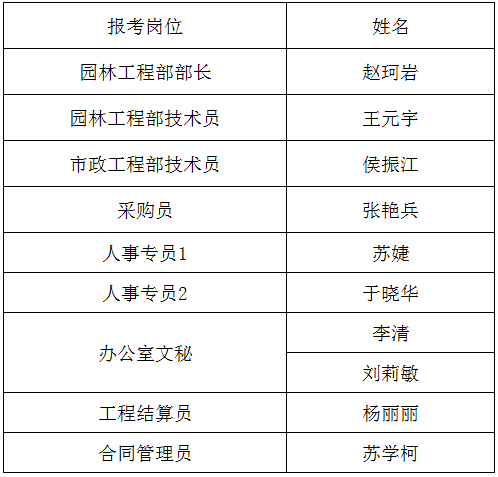 | 报考岗位 | 姓名 |
|---|---|
| 园林工程部部长 | 赵珂岩 |
| 园林工程部技术员 | 王元宇 |
| 市政工程部技术员 | 侯振江 |
| 采购员 | 张艳兵 |
| 人事专员1 | 苏婕 |
| 人事专员2 | 于晓华 |
| 办公室文秘 | 李清 |
|  | 刘莉敏 |
| 工程结算员 | 杨丽丽 |
| 合同管理员 | 苏学柯 |